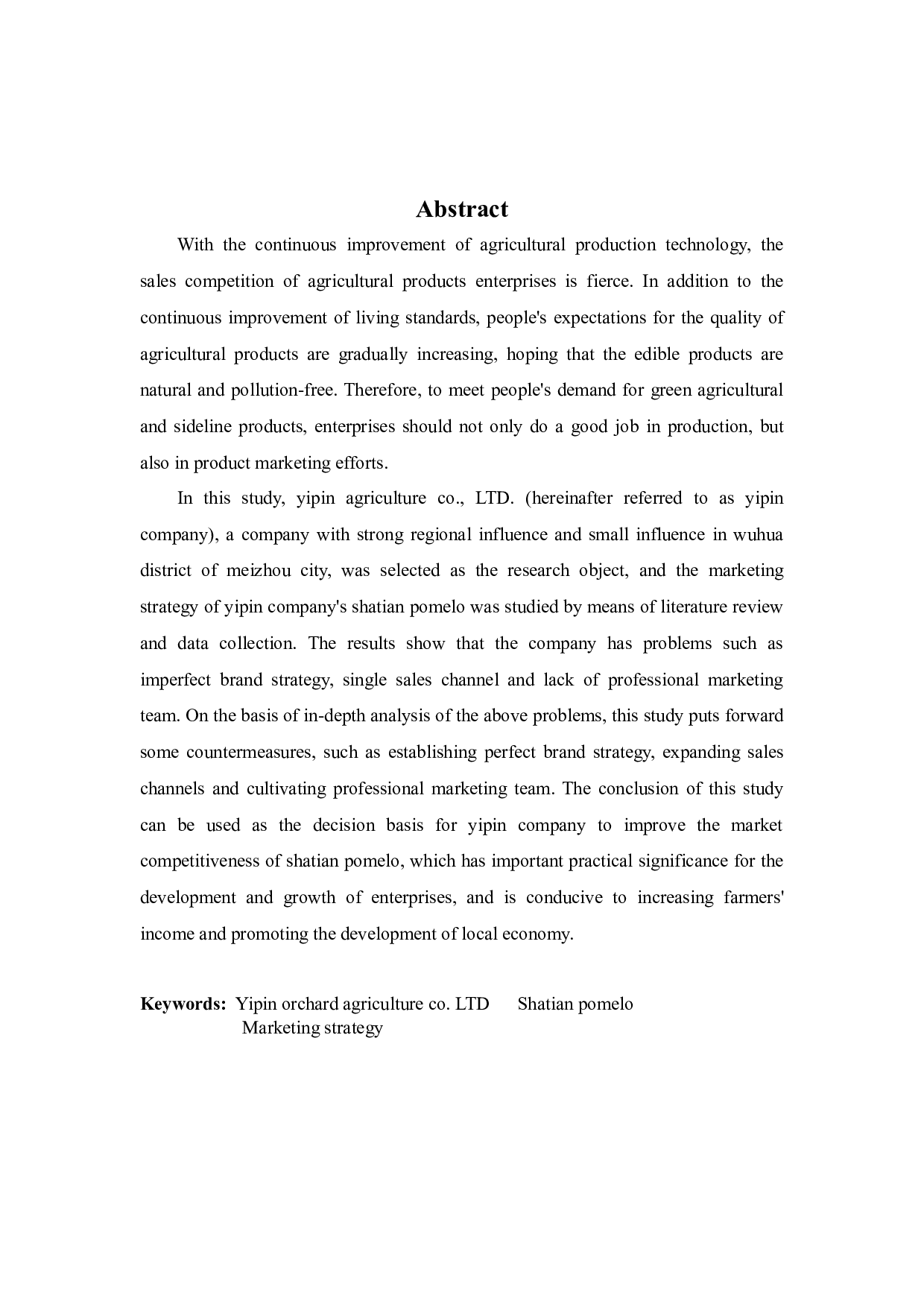 Abstract

With the continuous improvement of agricultural production technology, the sales competition of agricultural products enterprises is fierce. In addition to the continuous improvement of living standards, people's expectations for the quality of agricultural products are gradually increasing, hoping that the edible products are natural and pollution-free. Therefore, to meet people's demand for green agricultural and sideline products, enterprises should not only do a good job in production, but also in product marketing efforts.

In this study, yipin agriculture co., LTD. (hereinafter referred to as yipin company), a company with strong regional influence and small influence in wuhua district of meizhou city, was selected as the research object, and the marketing strategy of yipin company's shatian pomelo was studied by means of literature review and data collection. The results show that the company has problems such as imperfect brand strategy, single sales channel and lack of professional marketing team. On the basis of in-depth analysis of the above problems, this study puts forward some countermeasures, such as establishing perfect brand strategy, expanding sales channels and cultivating professional marketing team. The conclusion of this study can be used as the decision basis for yipin company to improve the market competitiveness of shatian pomelo, which has important practical significance for the development and growth of enterprises, and is conducive to increasing farmers' income and promoting the development of local economy.

Keywords: Yipin orchard agriculture co. LTD Shatian pomelo Marketing strategy